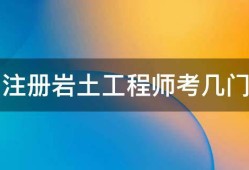 注册岩土工程师考几门